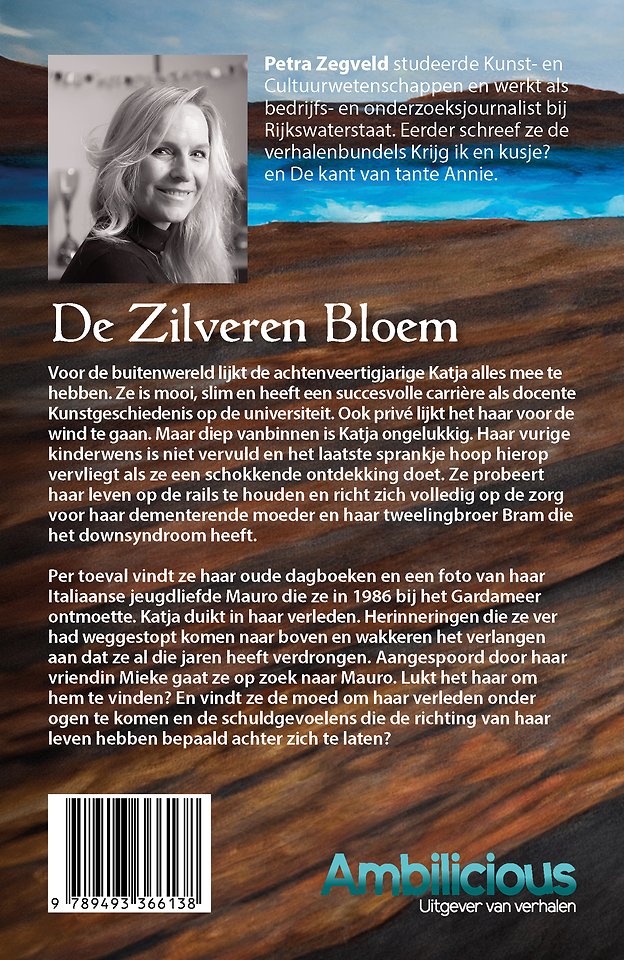 Petra Zegveld studeerde Kunst- en Cultuurwetenschappen en werkt als bedrijfs- en onderzoeksjournalist bij Rijkswaterstaat. Eerder schreef ze de verhalenbundels Krijg ik en kusje? en De kant van tante Annie.

De Zilveren Bloem

Voor de buitenwereld lijkt de achtenveertigjarige Katja alles mee te hebben. Ze is mooi, slim en heeft een succesvolle carrière als docente Kunstgeschiedenis op de universiteit. Ook privé lijkt het haar voor de wind te gaan. Maar diep vanbinnen is Katja ongelukkig. Haar vurige kinderwens is niet vervuld en het laatste sprankje hoop hierop vervliegt als ze een schokkende ontdekking doet. Ze probeert haar leven op de rails te houden en richt zich volledig op de zorg voor haar dementerende moeder en haar tweelingbroer Bram die het downsyndroom heeft.

Per toeval vindt ze haar oude dagboeken en een foto van haar Italiaanse jeugdliefde Mauro die ze in 1986 bij het Gardameer ontmoette. Katja duikt in haar verleden. Herinneringen die ze ver had weggestopt komen naar boven en wakkeren het verlangen aan dat ze al die jaren heeft verdrongen. Aangespoord door haar vriendin Mieke gaat ze op zoek naar Mauro. Lukt het haar om hem te vinden? En vindt ze de moed om haar verleden onder ogen te komen en de schuldgevoelens die de richting van haar leven hebben bepaald achter zich te laten?

9 789493 366138

Ambilicious
Uitgever van verhalen